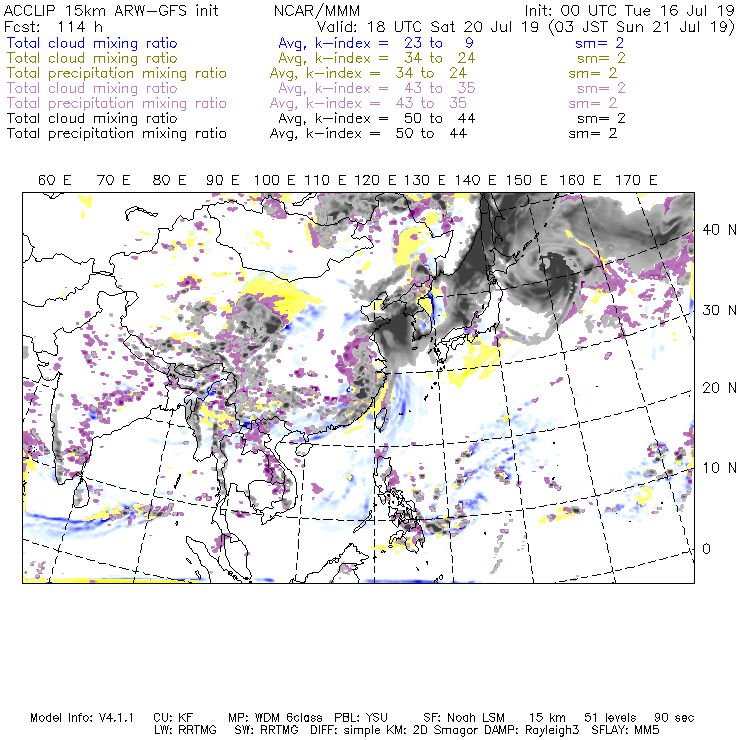 ACCLIP 15km ARW-GFS init NCAR/MMM Init: 00 UTC Tue 16 Jul 19
Fcst: 114 h Valid: 18 UTC Sat 20 Jul 19 (03 JST Sun 21 Jul 19)
Total cloud mixing ratio Avg, k-index = 23 to 9 sm= 2
Total cloud mixing ratio Avg, k-index = 34 to 24 sm= 2
Total precipitation mixing ratio Avg, k-index = 34 to 24 sm= 2
Total cloud mixing ratio Avg, k-index = 43 to 35 sm= 2
Total precipitation mixing ratio Avg, k-index = 43 to 35 sm= 2
Total cloud mixing ratio Avg, k-index = 50 to 44 sm= 2
Total precipitation mixing ratio Avg, k-index = 50 to 44 sm= 2

60 E 70 E 80 E 90 E 100 E 110 E 120 E 130 E 140 E 150 E 160 E 170 E

40 N
30 N
20 N
10 N
0

Model Info: V4.1.1 CU: KF MP: WDM 6class PBL: YSU SF: Noah LSM 15 km 51 levels 90 sec
LW: RRTMG SW: RRTMG DIFF: simple KM: 2D Smagor DAMP: Rayleigh3 SFLAY: MM5